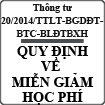 Thông tư 20/2014/TTLT-BGDĐT-BTC-BLĐTBXH

QUY ĐỊNH VỀ MIỄN GIẢM HỌC PHÍ